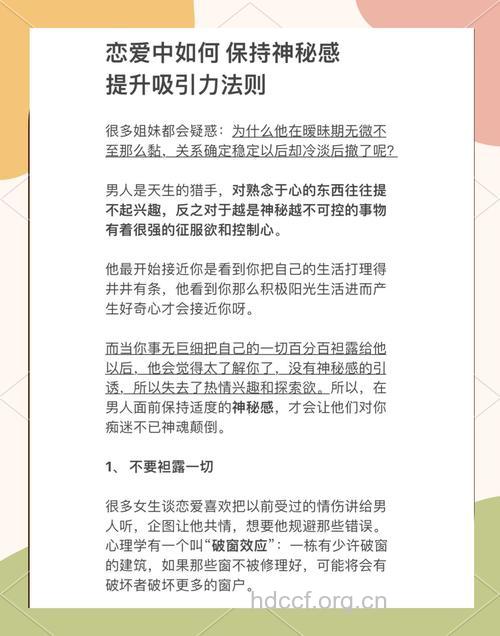 恋爱中如何 保持神秘感
提升吸引力法则

很多姐妹都会疑惑：为什么他在暧昧期无微不至那么黏，关系确定稳定以后却冷淡后撤了呢？

男人是天生的猎手，对熟念于心的东西往往提不起兴趣，反之对于越是神秘越不可控的事物有着很强的征服欲和控制心。

他最开始接近你是看到你把自己的生活打理得井井有条，他看到你那么积极阳光生活进而产生好奇心才会接近你呀。

而当你事无巨细把自己的一切百分百袒露给他以后，他会觉得太了解你了，没有神秘感的引诱，所以失去了热情兴趣和探索欲。所以，在男人面前保持适度的神秘感，才会让他们对你痴迷不已神魂颠倒。

1、 不要袒露一切

很多女生谈恋爱喜欢把以前受过的情伤讲给男人听，企图让他共情，想要他规避那些错误。心理学有一个叫“破窗效应”：一栋有少许破窗的建筑，如果那些窗不被修理好，可能将会有破坏者破坏更多的窗户。

hdccf.org.cn